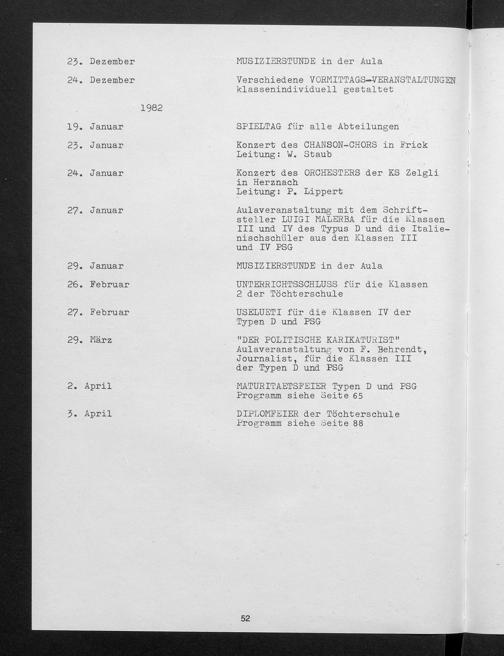 23. Dezember MUSIZIERSTUNDE in der Aula

24. Dezember Verschiedene VORMITTAGS-VERANSTALTUNGEN klassenindividuell gestaltet

1982

19. Januar SPIELTAG für alle Abteilungen

23. Januar Konzert des CHANSON-CHORS in Frick Leitung: W. Staub

24. Januar Konzert des ORCHESTERS der KS Zelgli in Herznach Leitung: P. Lippert

27. Januar Aulaveranstaltung mit dem Schriftsteller LUIGI MALERBA für die Klassen III und IV des Typus D und die Italienischschüler aus den Klassen III und IV PSG

29. Januar MUSIZIERSTUNDE in der Aula

26. Februar UNTERRICHTSSCHLUSS für die Klassen 2 der Töchterschule

27. Februar USELUETI für die Klassen IV der Typen D und PSG

29. März "DER POLITISCHE KARIKATURIST" Aulaveranstaltung von F. Behrendt, Journalist, für die Klassen III der Typen D und PSG

2. April MATURITAETSFEIER Typen D und PSG Programm siehe Seite 65

3. April DIPLOMFEIER der Töchterschule Programm siehe Seite 88

52